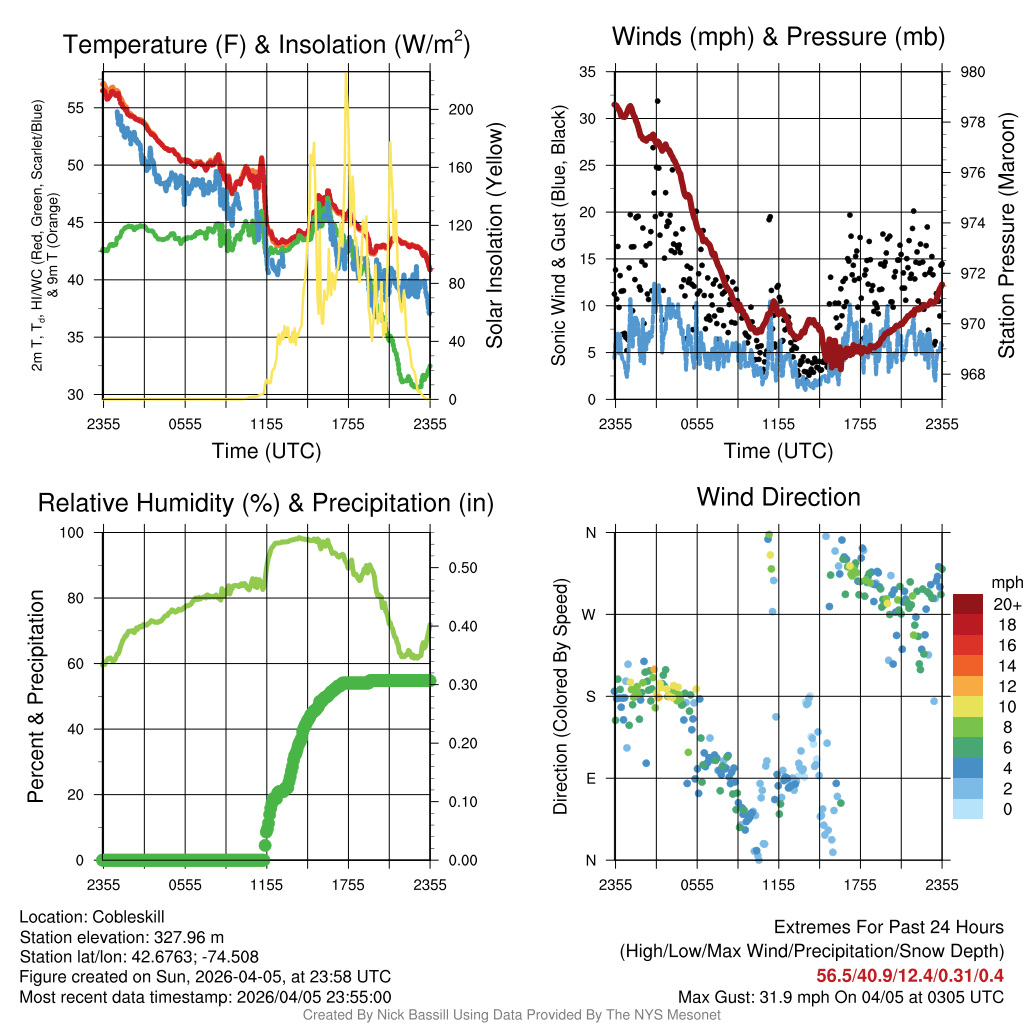 Temperature (F) & Insolation (W/m$^2$)

2m T, T$_d$, HI/WC (Red, Green, Scarlet/Blue) & 9m T (Orange)

55
50
45
40
35
30

200
160
120
80
40
0

Solar Insolation (Yellow)

2355 0555 1155 1755 2355
Time (UTC)

Winds (mph) & Pressure (mb)

Sonic Wind & Gust (Blue, Black)

35
30
25
20
15
10
5
0

980
978
976
974
972
970
968

Station Pressure (Maroon)

2355 0555 1155 1755 2355
Time (UTC)

Relative Humidity (%) & Precipitation (in)

Percent & Precipitation

100
80
60
40
20
0

0.50
0.40
0.30
0.20
0.10
0.00

2355 0555 1155 1755 2355

Wind Direction

Direction (Colored By Speed)

N
W
S
E
N

2355 0555 1155 1755 2355

mph
20+
18
16
14
12
10
8
6
4
2
0

Location: Cobleskill
Station elevation: 327.96 m
Station lat/lon: 42.6763; -74.508
Figure created on Sun, 2026-04-05, at 23:58 UTC
Most recent data timestamp: 2026/04/05 23:55:00

Extremes For Past 24 Hours
(High/Low/Max Wind/Precipitation/Snow Depth)
56.5/40.9/12.4/0.31/0.4
Max Gust: 31.9 mph On 04/05 at 0305 UTC

Created By Nick Bassill Using Data Provided By The NYS Mesonet